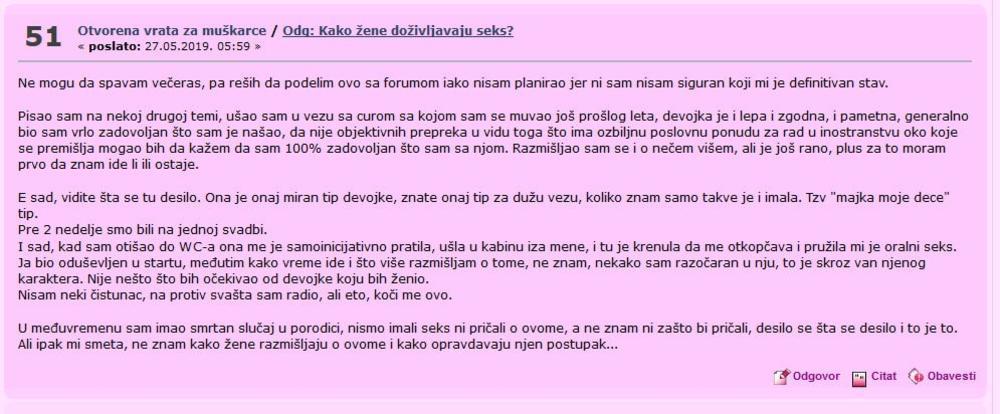 51 Otvorena vrata za muškarce / Odg: Kako žene doživljavaju seks?
« poslato: 27.05.2019. 05:59 »

Ne mogu da spavam večeras, pa reših da podelim ovo sa forumom iako nisam planirao jer ni sam nisam siguran koji mi je definitivan stav.

Pisao sam na nekoj drugoj temi, ušao sam u vezu sa curom sa kojom sam se muvao još prošlog leta, devojka je i lepa i zgodna, i pametna, generalno bio sam vrlo zadovoljan što sam je našao, da nije objektivnih prepreka u vidu toga što ima ozbiljnu poslovnu ponudu za rad u inostranstvu oko koje se premišlja mogao bih da kažem da sam 100% zadovoljan što sam sa njom. Razmišljao sam se i o nečem višem, ali je još rano, plus za to moram prvo da znam ide li ili ostaje.

E sad, vidite šta se tu desilo. Ona je onaj miran tip devojke, znate onaj tip za dužu vezu, koliko znam samo takve je i imala. Tzv "majka moje dece" tip.
Pre 2 nedelje smo bili na jednoj svadbi.
I sad, kad sam otišao do WC-a ona me je samoinicijativno pratila, ušla u kabinu iza mene, i tu je krenula da me otkopčava i pružila mi je oralni seks.
Ja bio oduševljen u startu, međutim kako vreme ide i što više razmišljam o tome, ne znam, nekako sam razočaran u nju, to je skroz van njenog karaktera. Nije nešto što bih očekivao od devojke koju bih ženio.
Nisam neki čistunac, na protiv svašta sam radio, ali eto, koči me ovo.

U međuvremenu sam imao smrtan slučaj u porodici, nismo imali seks ni pričali o ovome, a ne znam ni zašto bi pričali, desilo se šta se desilo i to je to.
Ali ipak mi smeta, ne znam kako žene razmišljaju o ovome i kako opravdavaju njen postupak...

Odgovor Citat Obavesti